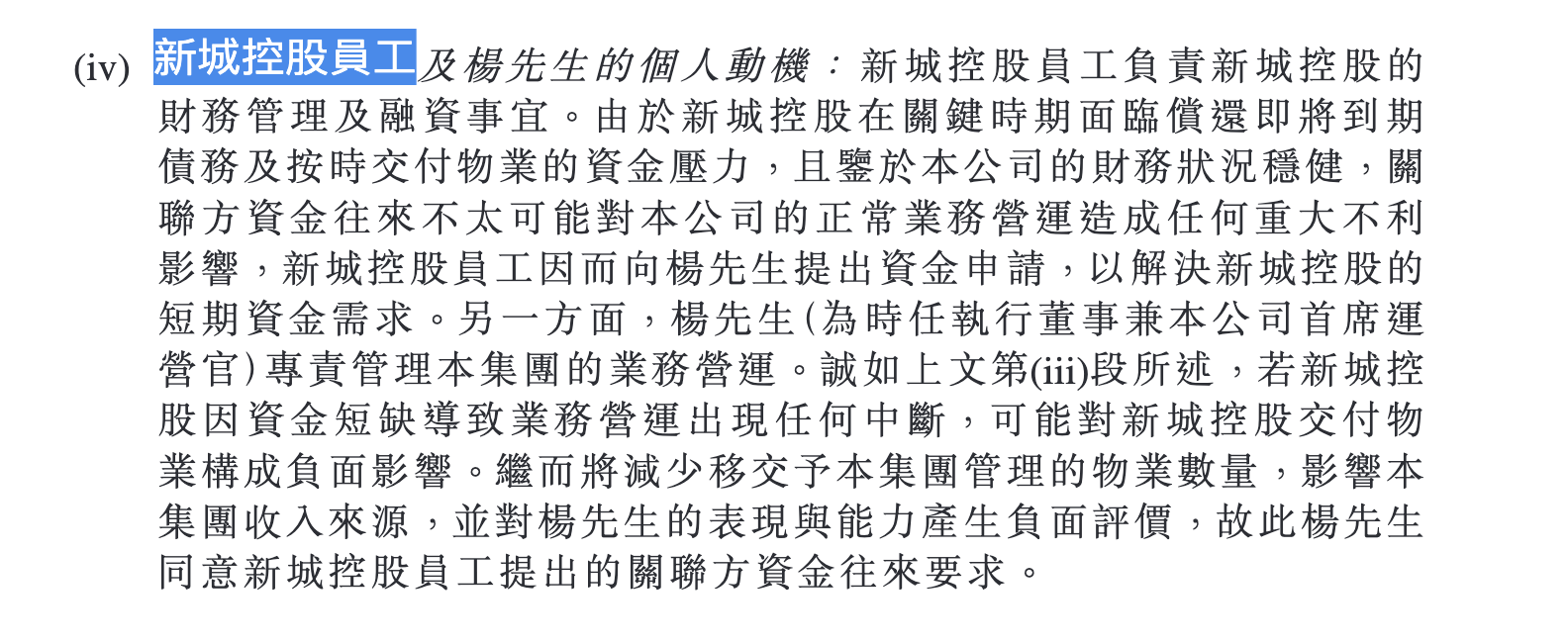 (iv) 新城控股員工及楊先生的個人動機：新城控股員工負責新城控股的財務管理及融資事宜。由於新城控股在關鍵時期面臨償還即將到期債務及按時交付物業的資金壓力，且鑒於本公司的財務狀況穩健，關聯方資金往來不太可能對本公司的正常業務營運造成任何重大不利影響，新城控股員工因而向楊先生提出資金申請，以解決新城控股的短期資金需求。另一方面，楊先生(為時任執行董事兼本公司首席運營官)專責管理本集團的業務營運。誠如上文第(iii)段所述，若新城控股因資金短缺導致業務營運出現任何中斷，可能對新城控股交付物業構成負面影響。繼而將減少移交予本集團管理的物業數量，影響本集團收入來源，並對楊先生的表現與能力產生負面評價，故此楊先生同意新城控股員工提出的關聯方資金往來要求。